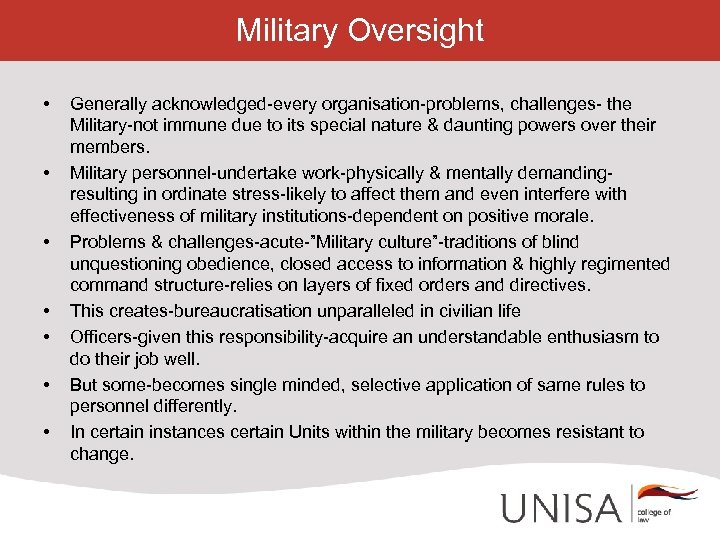 Military Oversight

• Generally acknowledged-every organisation-problems, challenges- the Military-not immune due to its special nature & daunting powers over their members.

• Military personnel-undertake work-physically & mentally demanding-resulting in ordinate stress-likely to affect them and even interfere with effectiveness of military institutions-dependent on positive morale.

• Problems & challenges-acute-"Military culture"-traditions of blind unquestioning obedience, closed access to information & highly regimented command structure-relies on layers of fixed orders and directives.

• This creates-bureaucratisation unparalleled in civilian life

• Officers-given this responsibility-acquire an understandable enthusiasm to do their job well.

• But some-becomes single minded, selective application of same rules to personnel differently.

• In certain instances certain Units within the military becomes resistant to change.

UNISA college of law